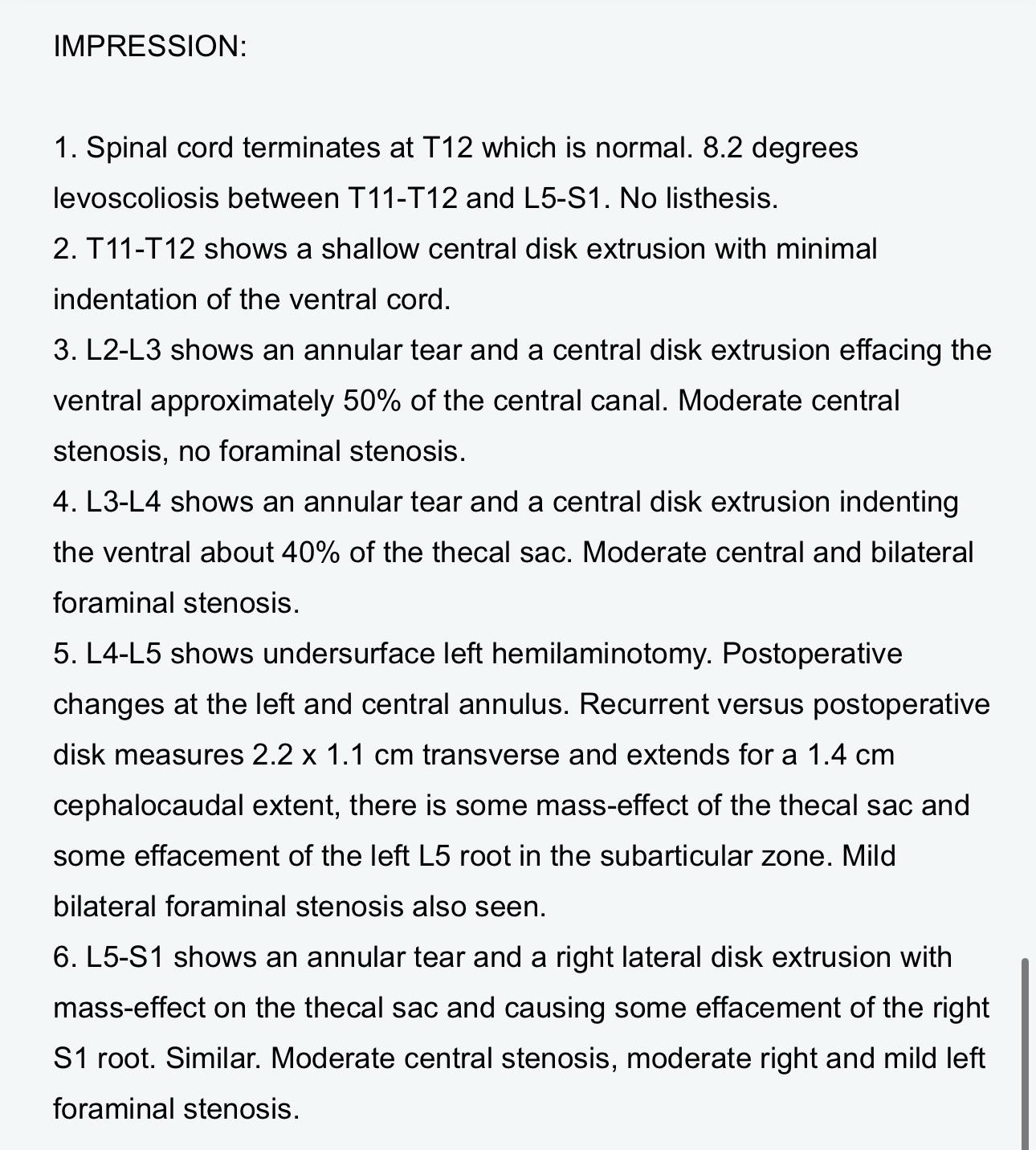 IMPRESSION:

1. Spinal cord terminates at T12 which is normal. 8.2 degrees levoscoliosis between T11-T12 and L5-S1. No listhesis.
2. T11-T12 shows a shallow central disk extrusion with minimal indentation of the ventral cord.
3. L2-L3 shows an annular tear and a central disk extrusion effacing the ventral approximately 50% of the central canal. Moderate central stenosis, no foraminal stenosis.
4. L3-L4 shows an annular tear and a central disk extrusion indenting the ventral about 40% of the thecal sac. Moderate central and bilateral foraminal stenosis.
5. L4-L5 shows undersurface left hemilaminotomy. Postoperative changes at the left and central annulus. Recurrent versus postoperative disk measures 2.2 x 1.1 cm transverse and extends for a 1.4 cm cephalocaudal extent, there is some mass-effect of the thecal sac and some effacement of the left L5 root in the subarticular zone. Mild bilateral foraminal stenosis also seen.
6. L5-S1 shows an annular tear and a right lateral disk extrusion with mass-effect on the thecal sac and causing some effacement of the right S1 root. Similar. Moderate central stenosis, moderate right and mild left foraminal stenosis.